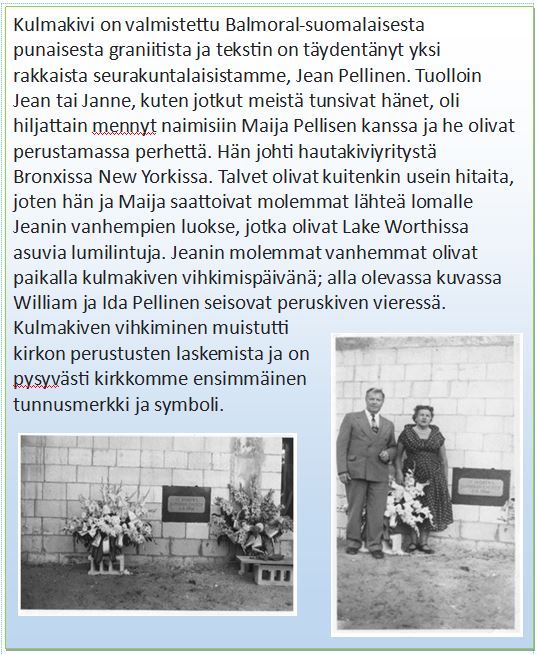 Kulmakivi on valmistettu Balmoral-suomalaisesta punaisesta graniitista ja tekstin on täydentänyt yksi rakkaista seurakuntalaisistamme, Jean Pellinen. Tuolloin Jean tai Janne, kuten jotkut meistä tunsivat hänet, oli hiljattain mennyt naimisiin Maija Pellisen kanssa ja he olivat perustamassa perhettä. Hän johti hautakiviyritystä Bronxissa New Yorkissa. Talvet olivat kuitenkin usein hitaita, joten hän ja Maija saattoivat molemmat lähteä lomalle Jeanin vanhempien luokse, jotka olivat Lake Worthissa asuvia lumilintuja. Jeanin molemmat vanhemmat olivat paikalla kulmakiven vihkimispäivänä; alla olevassa kuvassa William ja Ida Pellinen seisovat peruskiven vieressä. Kulmakiven vihkiminen muistutti kirkon perustusten laskemista ja on pysyvästi kirkkomme ensimmäinen tunnusmerkki ja symboli.